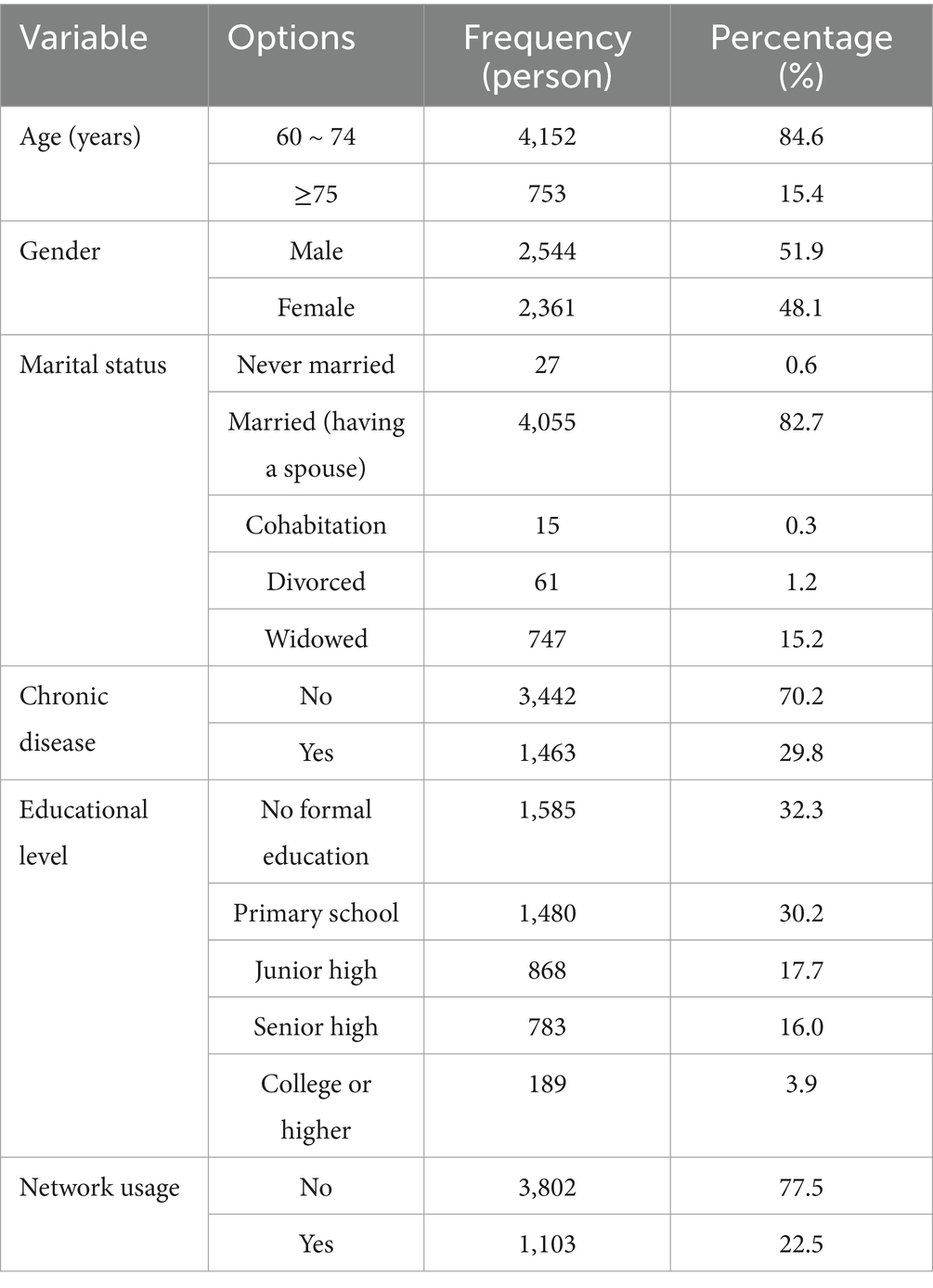 | Variable | Options | Frequency (person) | Percentage (%) |
|---|---|---|---|
| Age (years) | 60 ~ 74 | 4,152 | 84.6 |
| | ≥75 | 753 | 15.4 |
| Gender | Male | 2,544 | 51.9 |
| | Female | 2,361 | 48.1 |
| Marital status | Never married | 27 | 0.6 |
| | Married (having a spouse) | 4,055 | 82.7 |
| | Cohabitation | 15 | 0.3 |
| | Divorced | 61 | 1.2 |
| | Widowed | 747 | 15.2 |
| Chronic disease | No | 3,442 | 70.2 |
| | Yes | 1,463 | 29.8 |
| Educational level | No formal education | 1,585 | 32.3 |
| | Primary school | 1,480 | 30.2 |
| | Junior high | 868 | 17.7 |
| | Senior high | 783 | 16.0 |
| | College or higher | 189 | 3.9 |
| Network usage | No | 3,802 | 77.5 |
| | Yes | 1,103 | 22.5 |